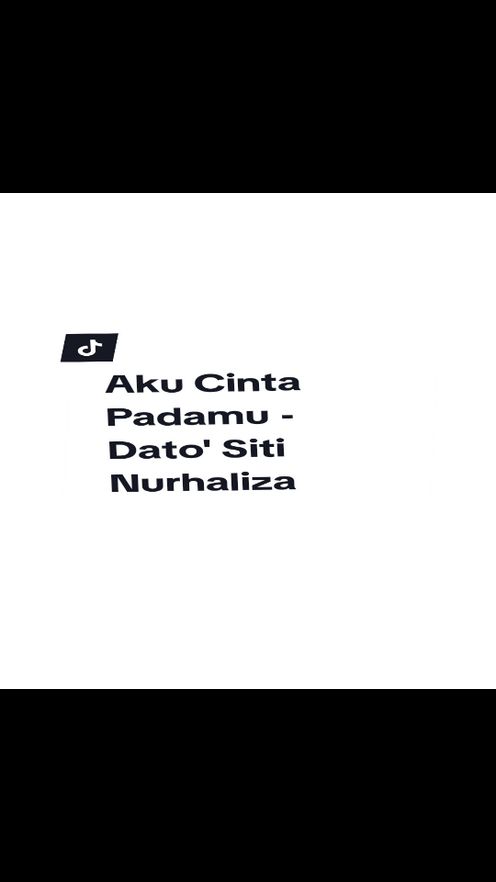 Aku Cinta Padamu - Dato' Siti Nurhaliza